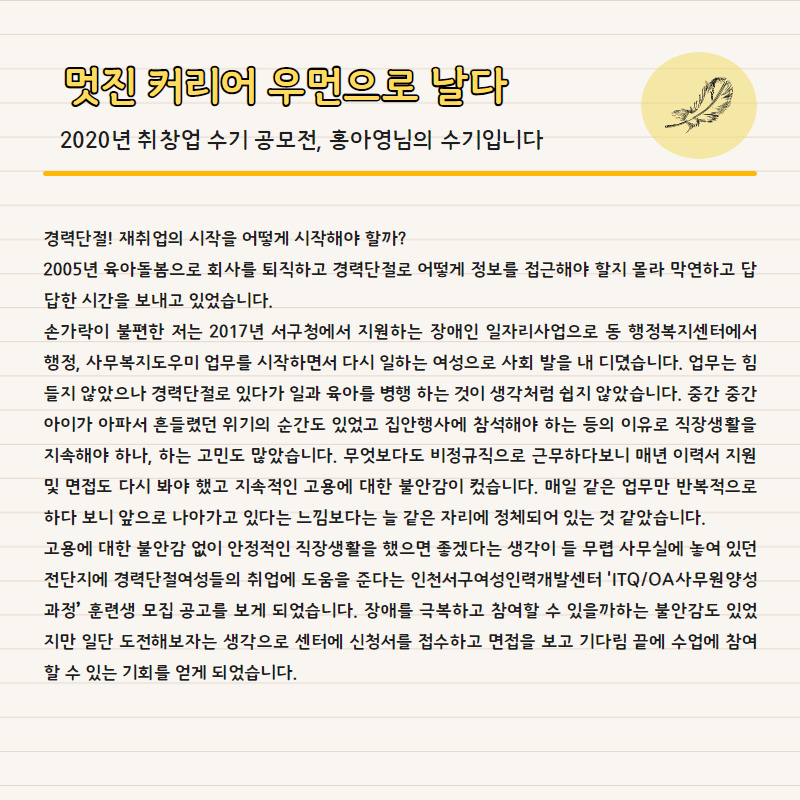 멋진 커리어 우먼으로 날다

2020년 취창업 수기 공모전, 홍아영님의 수기입니다

경력단절! 재취업의 시작을 어떻게 시작해야 할까?
2005년 육아돌봄으로 회사를 퇴직하고 경력단절로 어떻게 정보를 접근해야 할지 몰라 막연하고 답답한 시간을 보내고 있었습니다.
손가락이 불편한 저는 2017년 서구청에서 지원하는 장애인 일자리사업으로 동 행정복지센터에서 행정, 사무복지도우미 업무를 시작하면서 다시 일하는 여성으로 사회 발을 내 디뎠습니다. 업무는 힘들지 않았으나 경력단절로 있다가 일과 육아를 병행 하는 것이 생각처럼 쉽지 않았습니다. 중간 중간 아이가 아파서 흔들렸던 위기의 순간도 있었고 집안행사에 참석해야 하는 등의 이유로 직장생활을 지속해야 하나, 하는 고민도 많았습니다. 무엇보다도 비정규직으로 근무하다보니 매년 이력서 지원 및 면접도 다시 봐야 했고 지속적인 고용에 대한 불안감이 컸습니다. 매일 같은 업무만 반복적으로 하다 보니 앞으로 나아가고 있다는 느낌보다는 늘 같은 자리에 정체되어 있는 것 같았습니다.
고용에 대한 불안감 없이 안정적인 직장생활을 했으면 좋겠다는 생각이 들 무렵 사무실에 놓여 있던 전단지에 경력단절여성들의 취업에 도움을 준다는 인천서구여성인력개발센터 'ITQ/OA사무원양성과정' 훈련생 모집 공고를 보게 되었습니다. 장애를 극복하고 참여할 수 있을까하는 불안감도 있었지만 일단 도전해보자는 생각으로 센터에 신청서를 접수하고 면접을 보고 기다림 끝에 수업에 참여할 수 있는 기회를 얻게 되었습니다.